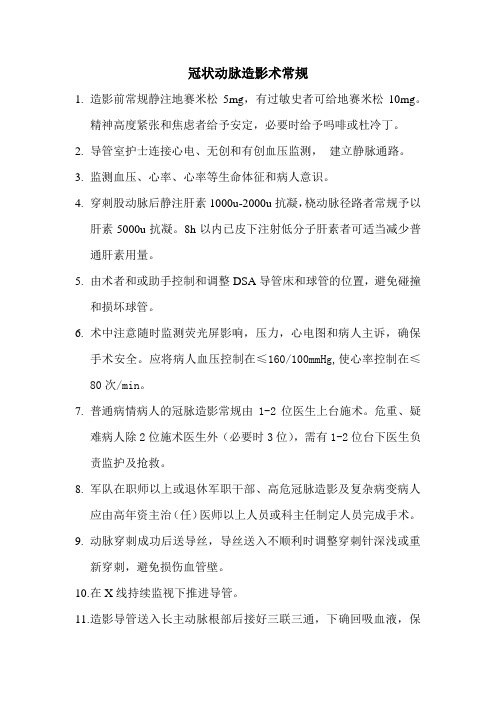 冠状动脉造影术常规

1. 造影前常规静注地赛米松 5mg，有过敏史者可给地赛米松 10mg。精神高度紧张和焦虑者给予安定，必要时给予吗啡或杜冷丁。

2. 导管室护士连接心电、无创和有创血压监测， 建立静脉通路。

3. 监测血压、心率、心率等生命体征和病人意识。

4. 穿刺股动脉后静注肝素 1000u-2000u 抗凝，桡动脉径路者常规予以肝素 5000u 抗凝。8h 以内已皮下注射低分子肝素者可适当减少普通肝素用量。

5. 由术者和或助手控制和调整 DSA 导管床和球管的位置，避免碰撞和损坏球管。

6. 术中注意随时监测荧光屏影响，压力，心电图和病人主诉，确保手术安全。应将病人血压控制在≤160/100mmHg,使心率控制在≤80 次/min。

7. 普通病情病人的冠脉造影常规由 1-2 位医生上台施术。危重、疑难病人除 2 位施术医生外（必要时 3 位），需有 1-2 位台下医生负责监护及抢救。

8. 军队在职师以上或退休军职干部、高危冠脉造影及复杂病变病人应由高年资主治（任）医师以上人员或科主任制定人员完成手术。

9. 动脉穿刺成功后送导丝，导丝送入不顺利时调整穿刺针深浅或重新穿刺，避免损伤血管壁。

10.在 X 线持续监视下推进导管。

11.造影导管送入长主动脉根部后接好三联三通，下确回吸血液，保